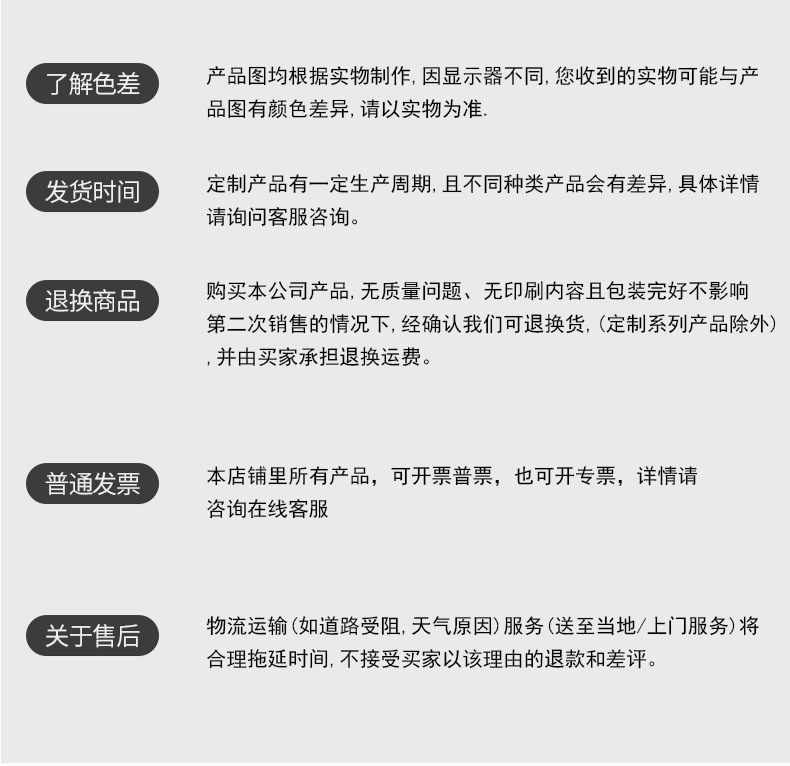 了解色差

产品图均根据实物制作, 因显示器不同, 您收到的实物可能与产品图有颜色差异, 请以实物为准.

发货时间

定制产品有一定生产周期, 且不同种类产品会有差异, 具体详情请询问客服咨询。

退换商品

购买本公司产品, 无质量问题、无印刷内容且包装完好不影响第二次销售的情况下, 经确认我们可退换货, (定制系列产品除外), 并由买家承担退换运费。

普通发票

本店铺里所有产品，可开票普票，也可开专票，详情请咨询在线客服

关于售后

物流运输(如道路受阻, 天气原因)服务(送至当地/上门服务)将合理拖延时间, 不接受买家以该理由的退款和差评。